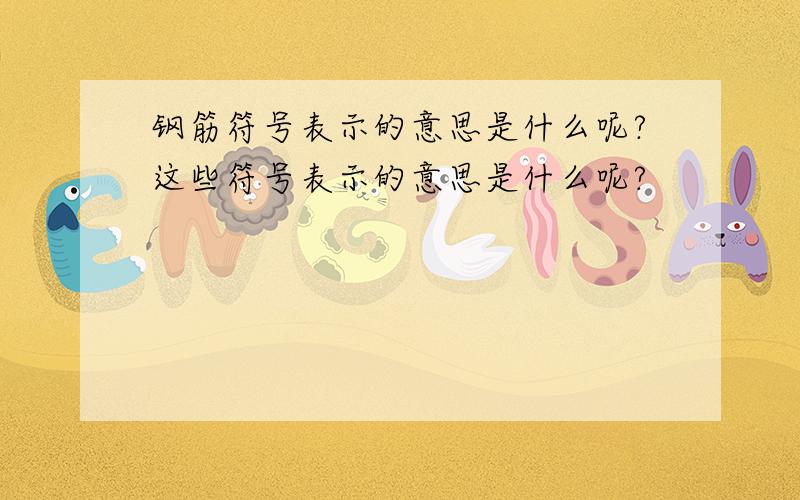 钢筋符号表示的意思是什么呢?
这些符号表示的意思是什么呢?